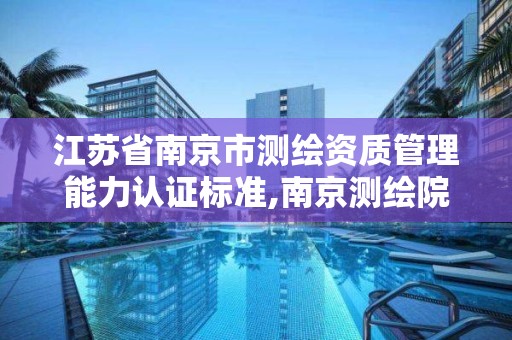 江苏省南京市测绘资质管理能力认证标准,南京测绘院